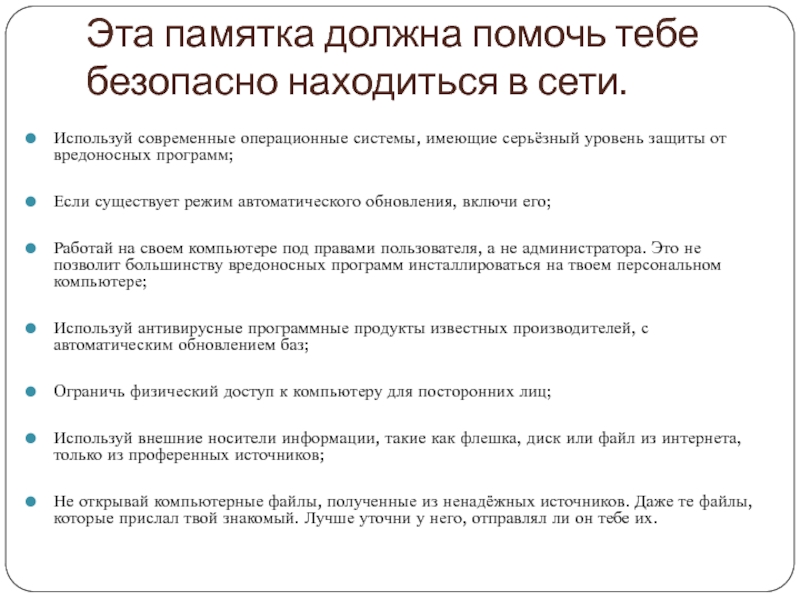 Эта памятка должна помочь тебе безопасно находиться в сети.

Используй современные операционные системы, имеющие серьёзный уровень защиты от вредоносных программ;

Если существует режим автоматического обновления, включи его;

Работай на своем компьютере под правами пользователя, а не администратора. Это не позволит большинству вредоносных программ инсталлироваться на твоем персональном компьютере;

Используй антивирусные программные продукты известных производителей, с автоматическим обновлением баз;

Ограничь физический доступ к компьютеру для посторонних лиц;

Используй внешние носители информации, такие как флешка, диск или файл из интернета, только из проференных источников;

Не открывай компьютерные файлы, полученные из ненадёжных источников. Даже те файлы, которые прислал твой знакомый. Лучше уточни у него, отправлял ли он тебе их.